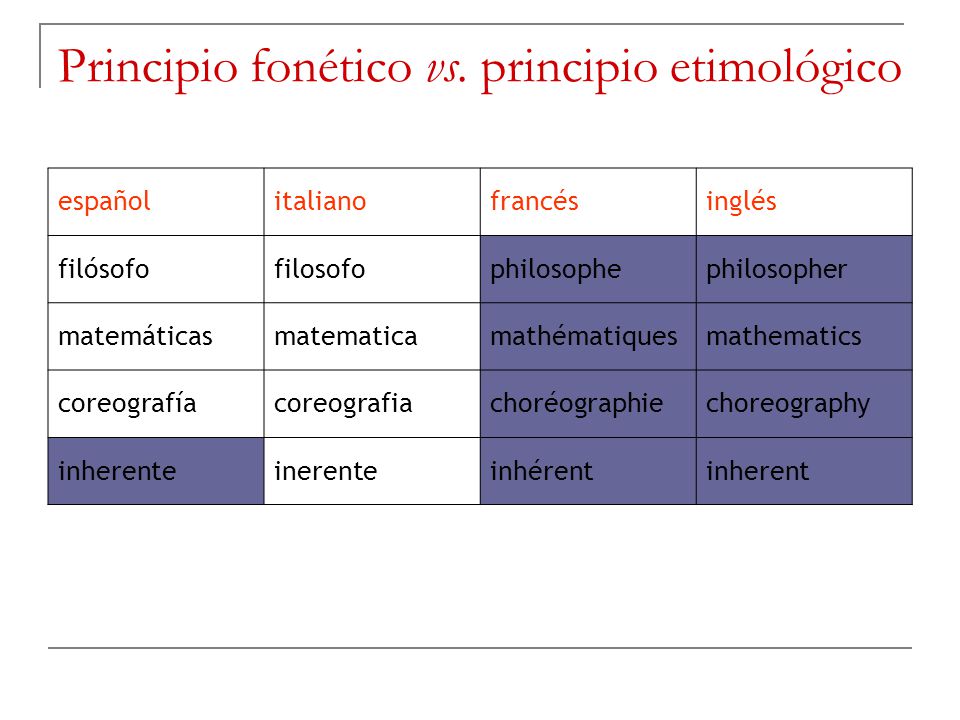 Principio fonético vs. principio etimológico

| español | italiano | francés | inglés |
|---|---|---|---|
| filósofo | filosofo | philosophe | philosopher |
| matemáticas | matematica | mathématiques | mathematics |
| coreografía | coreografia | choréographie | choreography |
| inherente | inerente | inhérent | inherent |